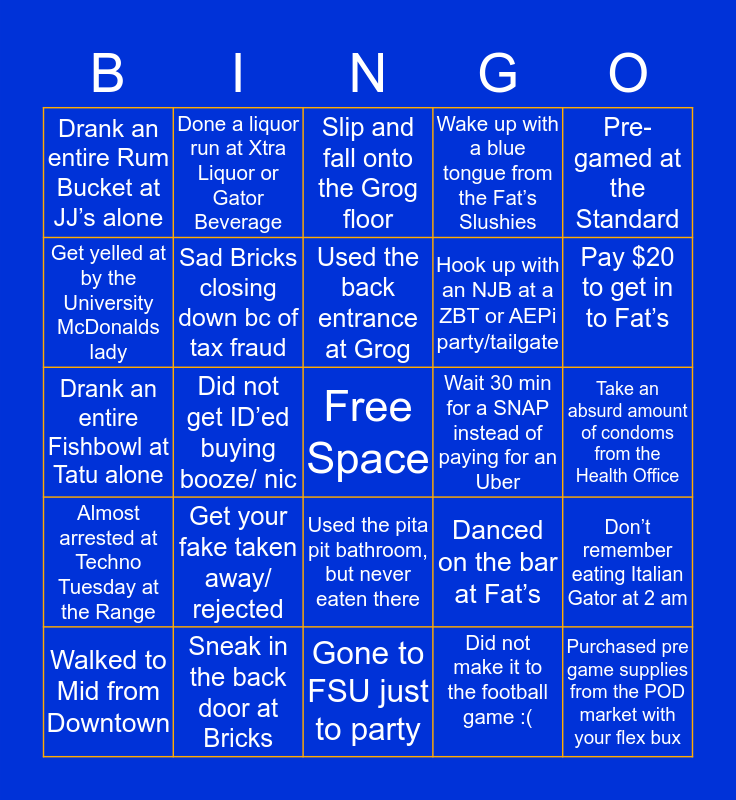 | B | I | N | G | O |
|---|---|---|---|---|
| Drank an entire Rum Bucket at JJ's alone | Done a liquor run at Xtra Liquor or Gator Beverage | Slip and fall onto the Grog floor | Wake up with a blue tongue from the Fat's Slushies | Pre-gamed at the Standard |
| Get yelled at by the University McDonalds lady | Sad Bricks closing down bc of tax fraud | Used the back entrance at Grog | Hook up with an NJB at a ZBT or AEPi party/tailgate | Pay $20 to get in to Fat's |
| Drank an entire Fishbowl at Tatu alone | Did not get ID'ed buying booze/ nic | Free Space | Wait 30 min for a SNAP instead of paying for an Uber | Take an absurd amount of condoms from the Health Office |
| Almost arrested at Techno Tuesday at the Range | Get your fake taken away/ rejected | Used the pita pit bathroom, but never eaten there | Danced on the bar at Fat's | Don't remember eating Italian Gator at 2 am |
| Walked to Mid from Downtown | Sneak in the back door at Bricks | Gone to FSU just to party | Did not make it to the football game :( | Purchased pre game supplies from the POD market with your flex bux |